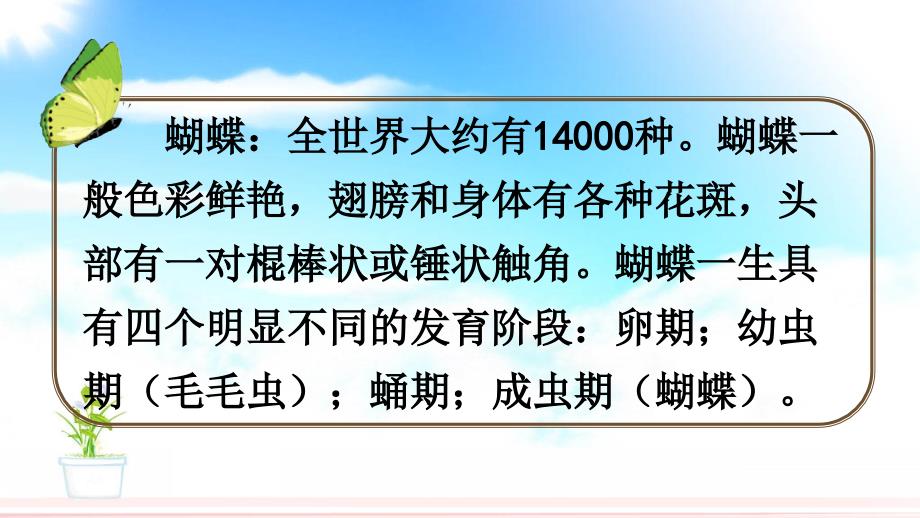 蝴蝶：全世界大约有14000种。蝴蝶一般色彩鲜艳，翅膀和身体有各种花斑，头部有一对棍棒状或锤状触角。蝴蝶一生具有四个明显不同的发育阶段：卵期；幼虫期（毛毛虫）；蛹期；成虫期（蝴蝶）。